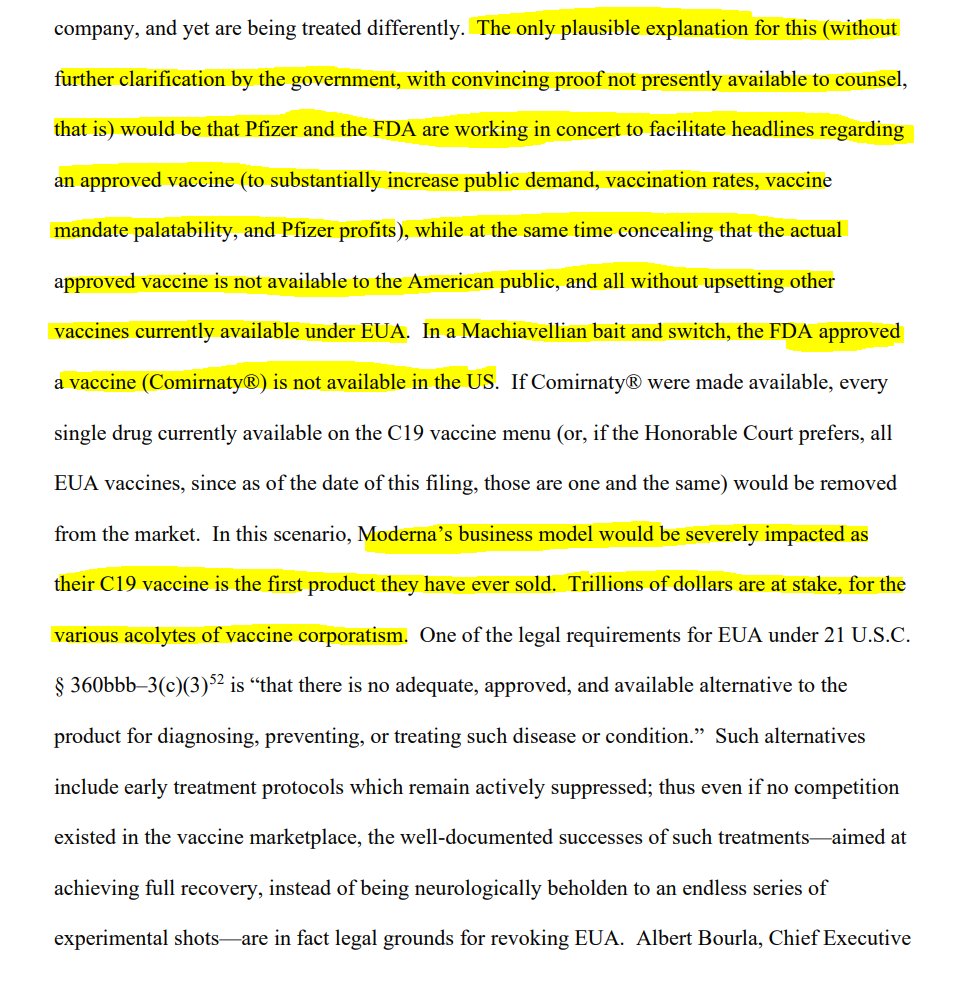 company, and yet are being treated differently. The only plausible explanation for this (without further clarification by the government, with convincing proof not presently available to counsel, that is) would be that Pfizer and the FDA are working in concert to facilitate headlines regarding an approved vaccine (to substantially increase public demand, vaccination rates, vaccine mandate palatability, and Pfizer profits), while at the same time concealing that the actual approved vaccine is not available to the American public, and all without upsetting other vaccines currently available under EUA. In a Machiavellian bait and switch, the FDA approved a vaccine (Comirnaty®) is not available in the US. If Comirnaty® were made available, every single drug currently available on the C19 vaccine menu (or, if the Honorable Court prefers, all EUA vaccines, since as of the date of this filing, those are one and the same) would be removed from the market. In this scenario, Moderna's business model would be severely impacted as their C19 vaccine is the first product they have ever sold. Trillions of dollars are at stake, for the various acolytes of vaccine corporatism. One of the legal requirements for EUA under 21 U.S.C. § 360bbb–3(c)(3)$^{52}$ is "that there is no adequate, approved, and available alternative to the product for diagnosing, preventing, or treating such disease or condition." Such alternatives include early treatment protocols which remain actively suppressed; thus even if no competition existed in the vaccine marketplace, the well-documented successes of such treatments—aimed at achieving full recovery, instead of being neurologically beholden to an endless series of experimental shots—are in fact legal grounds for revoking EUA. Albert Bourla, Chief Executive